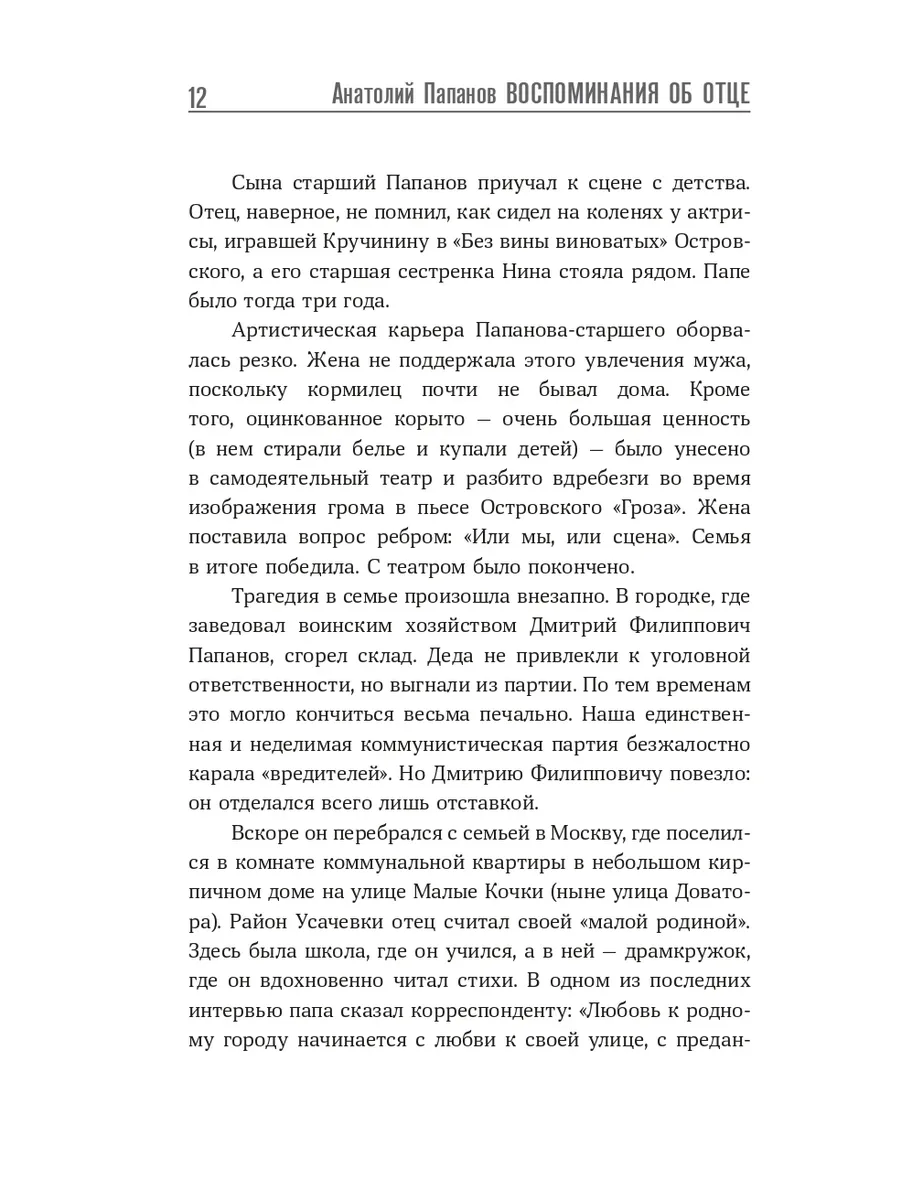 12 Анатолий Папанов ВОСПОМИНАНИЯ ОБ ОТЦЕ

Сына старший Папанов приучал к сцене с детства. Отец, наверное, не помнил, как сидел на коленях у актрисы, игравшей Кручинину в «Без вины виноватых» Островского, а его старшая сестренка Нина стояла рядом. Папе было тогда три года.

Артистическая карьера Папанова-старшего оборвалась резко. Жена не поддержала этого увлечения мужа, поскольку кормилец почти не бывал дома. Кроме того, оцинкованное корыто — очень большая ценность (в нем стирали белье и купали детей) — было унесено в самодеятельный театр и разбито вдребезги во время изображения грома в пьесе Островского «Гроза». Жена поставила вопрос ребром: «Или мы, или сцена». Семья в итоге победила. С театром было покончено.

Трагедия в семье произошла внезапно. В городке, где заведовал воинским хозяйством Дмитрий Филиппович Папанов, сгорел склад. Деда не привлекли к уголовной ответственности, но выгнали из партии. По тем временам это могло кончиться весьма печально. Наша единственная и неделимая коммунистическая партия безжалостно карала «вредителей». Но Дмитрию Филипповичу повезло: он отделался всего лишь отставкой.

Вскоре он перебрался с семьей в Москву, где поселился в комнате коммунальной квартиры в небольшом кирпичном доме на улице Малые Кочки (ныне улица Доватора). Район Усачевки отец считал своей «малой родиной». Здесь была школа, где он учился, а в ней — драмкружок, где он вдохновенно читал стихи. В одном из последних интервью папа сказал корреспонденту: «Любовь к родному городу начинается с любви к своей улице, с предан-